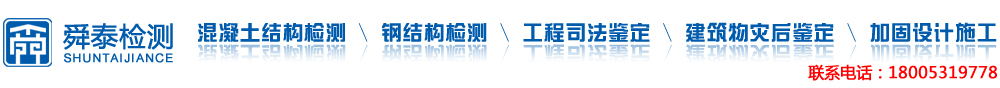 舜泰检测
SHUNTAIJIANCE

混凝土结构检测 \ 钢结构检测 \ 工程司法鉴定 \ 建筑物灾后鉴定 \ 加固设计施工

联系电话：18005319778